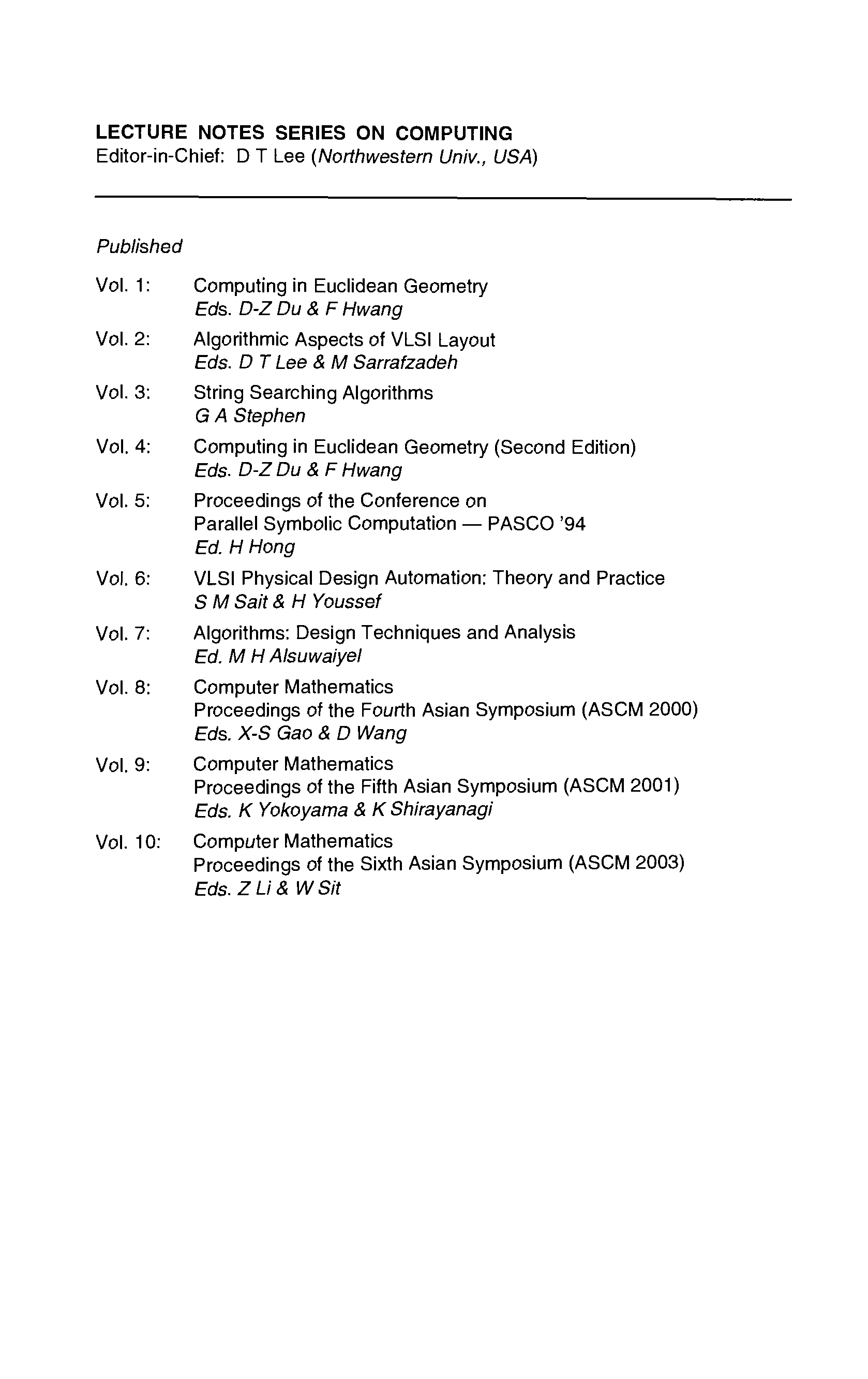 LECTURE NOTES SERIES ON COMPUTING
Editor-in-Chief: D T Lee (Northwestern Univ., USA)

Published

Vol. 1: Computing in Euclidean Geometry
Eds. D-Z Du & F Hwang

Vol. 2: Algorithmic Aspects of VLSI Layout
Eds. D T Lee & M Sarrafzadeh

Vol. 3: String Searching Algorithms
G A Stephen

Vol. 4: Computing in Euclidean Geometry (Second Edition)
Eds. D-Z Du & F Hwang

Vol. 5: Proceedings of the Conference on
Parallel Symbolic Computation — PASCO '94
Ed. H Hong

Vol. 6: VLSI Physical Design Automation: Theory and Practice
S M Sait & H Youssef

Vol. 7: Algorithms: Design Techniques and Analysis
Ed. M H Alsuwaiyel

Vol. 8: Computer Mathematics
Proceedings of the Fourth Asian Symposium (ASCM 2000)
Eds. X-S Gao & D Wang

Vol. 9: Computer Mathematics
Proceedings of the Fifth Asian Symposium (ASCM 2001)
Eds. K Yokoyama & K Shirayanagi

Vol. 10: Computer Mathematics
Proceedings of the Sixth Asian Symposium (ASCM 2003)
Eds. Z Li & W Sit